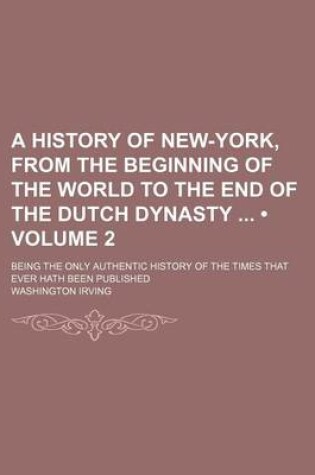 A HISTORY OF NEW-YORK, FROM THE BEGINNING OF THE WORLD TO THE END OF THE DUTCH DYNASTY ... • VOLUME 2

BEING THE ONLY AUTHENTIC HISTORY OF THE TIMES THAT EVER HATH BEEN PUBLISHED

WASHINGTON IRVING